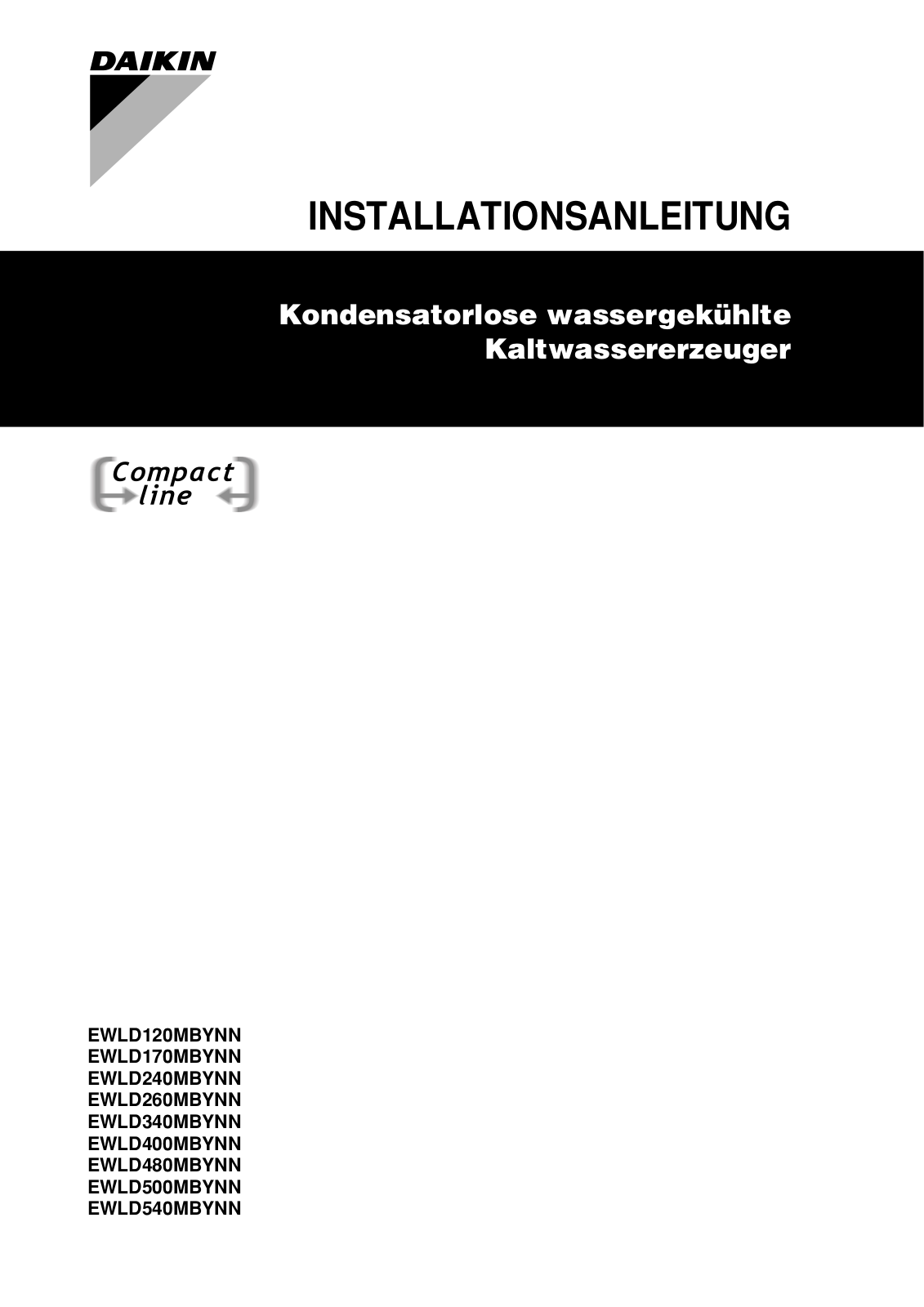 DAIKIN

INSTALLATIONSANLEITUNG

Kondensatorlose wassergekühlte Kaltwassererzeuger

Compact line

EWLD120MBYNN
EWLD170MBYNN
EWLD240MBYNN
EWLD260MBYNN
EWLD340MBYNN
EWLD400MBYNN
EWLD480MBYNN
EWLD500MBYNN
EWLD540MBYNN